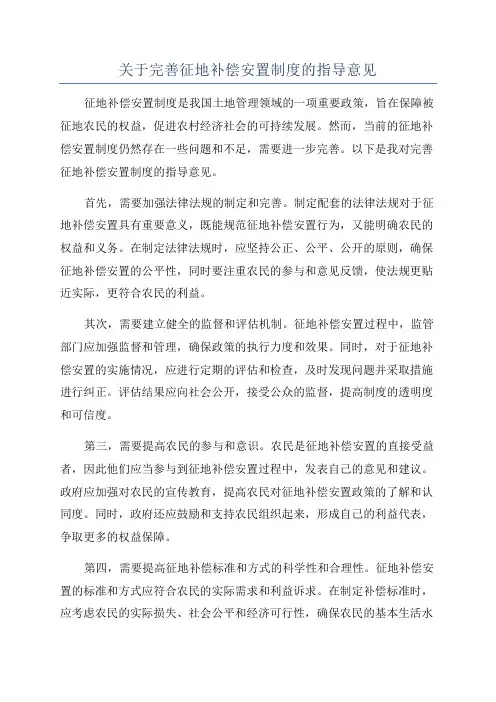 关于完善征地补偿安置制度的指导意见

征地补偿安置制度是我国土地管理领域的一项重要政策，旨在保障被征地农民的权益，促进农村经济社会的可持续发展。然而，当前的征地补偿安置制度仍然存在一些问题和不足，需要进一步完善。以下是我对完善征地补偿安置制度的指导意见。

首先，需要加强法律法规的制定和完善。制定配套的法律法规对于征地补偿安置具有重要意义，既能规范征地补偿安置行为，又能明确农民的权益和义务。在制定法律法规时，应坚持公正、公平、公开的原则，确保征地补偿安置的公平性，同时要注重农民的参与和意见反馈，使法规更贴近实际，更符合农民的利益。

其次，需要建立健全的监督和评估机制。征地补偿安置过程中，监管部门应加强监督和管理，确保政策的执行力度和效果。同时，对于征地补偿安置的实施情况，应进行定期的评估和检查，及时发现问题并采取措施进行纠正。评估结果应向社会公开，接受公众的监督，提高制度的透明度和可信度。

第三，需要提高农民的参与和意识。农民是征地补偿安置的直接受益者，因此他们应当参与到征地补偿安置过程中，发表自己的意见和建议。政府应加强对农民的宣传教育，提高农民对征地补偿安置政策的了解和认同度。同时，政府还应鼓励和支持农民组织起来，形成自己的利益代表，争取更多的权益保障。

第四，需要提高征地补偿标准和方式的科学性和合理性。征地补偿安置的标准和方式应符合农民的实际需求和利益诉求。在制定补偿标准时，应考虑农民的实际损失、社会公平和经济可行性，确保农民的基本生活水